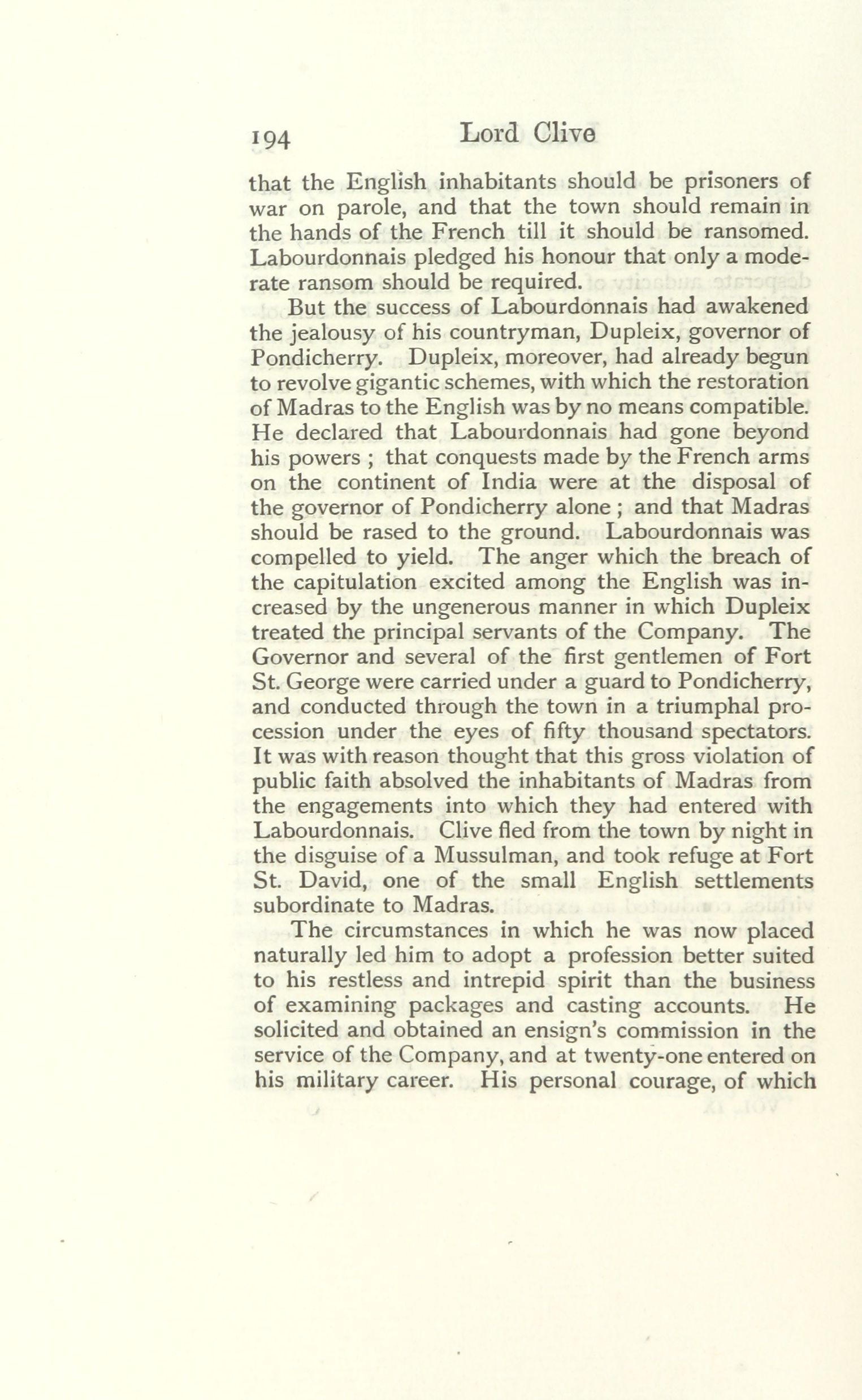 194 Lord Clive

that the English inhabitants should be prisoners of war on parole, and that the town should remain in the hands of the French till it should be ransomed. Labourdonnais pledged his honour that only a moderate ransom should be required.

But the success of Labourdonnais had awakened the jealousy of his countryman, Dupleix, governor of Pondicherry. Dupleix, moreover, had already begun to revolve gigantic schemes, with which the restoration of Madras to the English was by no means compatible. He declared that Labourdonnais had gone beyond his powers ; that conquests made by the French arms on the continent of India were at the disposal of the governor of Pondicherry alone ; and that Madras should be rased to the ground. Labourdonnais was compelled to yield. The anger which the breach of the capitulation excited among the English was increased by the ungenerous manner in which Dupleix treated the principal servants of the Company. The Governor and several of the first gentlemen of Fort St. George were carried under a guard to Pondicherry, and conducted through the town in a triumphal procession under the eyes of fifty thousand spectators. It was with reason thought that this gross violation of public faith absolved the inhabitants of Madras from the engagements into which they had entered with Labourdonnais. Clive fled from the town by night in the disguise of a Mussulman, and took refuge at Fort St. David, one of the small English settlements subordinate to Madras.

The circumstances in which he was now placed naturally led him to adopt a profession better suited to his restless and intrepid spirit than the business of examining packages and casting accounts. He solicited and obtained an ensign's commission in the service of the Company, and at twenty-one entered on his military career. His personal courage, of which